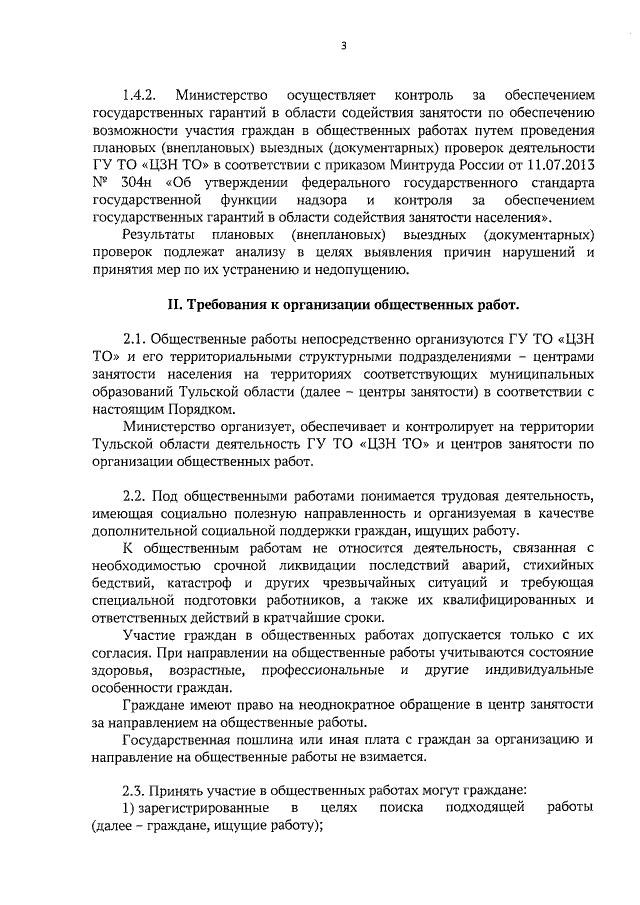 3

1.4.2. Министерство осуществляет контроль за обеспечением государственных гарантий в области содействия занятости по обеспечению возможности участия граждан в общественных работах путем проведения плановых (внеплановых) выездных (документарных) проверок деятельности ГУ ТО «ЦЗН ТО» в соответствии с приказом Минтруда России от 11.07.2013 № 304н «Об утверждении федерального государственного стандарта государственной функции надзора и контроля за обеспечением государственных гарантий в области содействия занятости населения».

Результаты плановых (внеплановых) выездных (документарных) проверок подлежат анализу в целях выявления причин нарушений и принятия мер по их устранению и недопущению.

II. Требования к организации общественных работ.

2.1. Общественные работы непосредственно организуются ГУ ТО «ЦЗН ТО» и его территориальными структурными подразделениями – центрами занятости населения на территориях соответствующих муниципальных образований Тульской области (далее – центры занятости) в соответствии с настоящим Порядком.

Министерство организует, обеспечивает и контролирует на территории Тульской области деятельность ГУ ТО «ЦЗН ТО» и центров занятости по организации общественных работ.

2.2. Под общественными работами понимается трудовая деятельность, имеющая социально полезную направленность и организуемая в качестве дополнительной социальной поддержки граждан, ищущих работу.

К общественным работам не относится деятельность, связанная с необходимостью срочной ликвидации последствий аварий, стихийных бедствий, катастроф и других чрезвычайных ситуаций и требующая специальной подготовки работников, а также их квалифицированных и ответственных действий в кратчайшие сроки.

Участие граждан в общественных работах допускается только с их согласия. При направлении на общественные работы учитываются состояние здоровья, возрастные, профессиональные и другие индивидуальные особенности граждан.

Граждане имеют право на неоднократное обращение в центр занятости за направлением на общественные работы.

Государственная пошлина или иная плата с граждан за организацию и направление на общественные работы не взимается.

2.3. Принять участие в общественных работах могут граждане:
1) зарегистрированные в целях поиска подходящей работы (далее – граждане, ищущие работу);